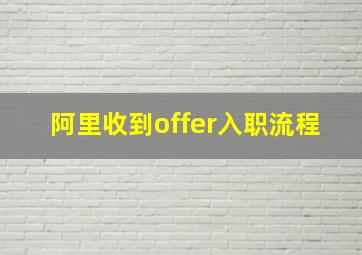 阿里收到offer入职流程